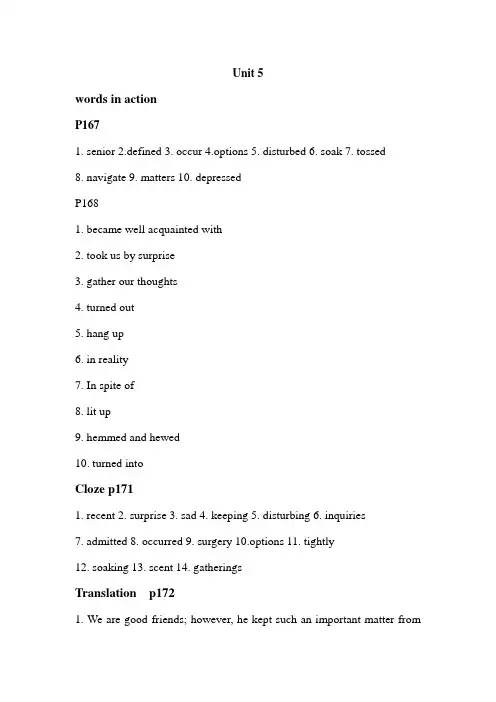 Unit 5

words in action

P167

1. senior 2.defined 3. occur 4.options 5. disturbed 6. soak 7. tossed

8. navigate 9. matters 10. depressed

P168

1. became well acquainted with

2. took us by surprise

3. gather our thoughts

4. turned out

5. hang up

6. in reality

7. In spite of

8. lit up

9. hemmed and hewed

10. turned into

Cloze p171

1. recent 2. surprise 3. sad 4. keeping 5. disturbing 6. inquiries

7. admitted 8. occurred 9. surgery 10.options 11. tightly

12. soaking 13. scent 14. gatherings

Translation p172

1. We are good friends; however, he kept such an important matter from